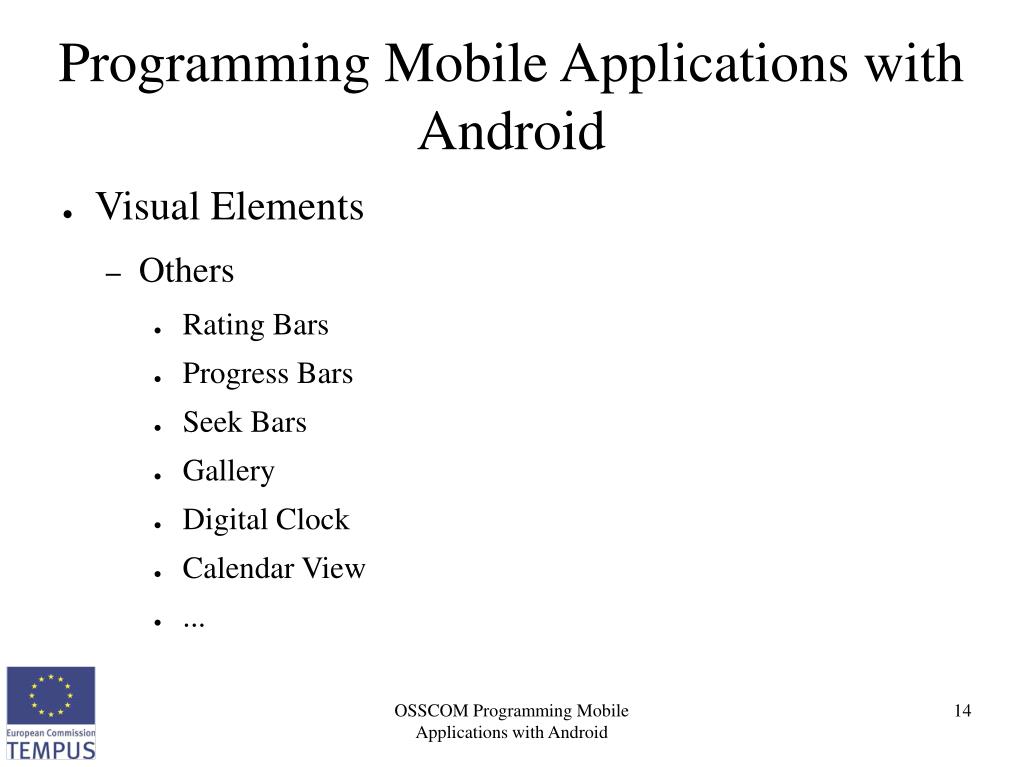 Programming Mobile Applications with Android

● Visual Elements

– Others

● Rating Bars
● Progress Bars
● Seek Bars
● Gallery
● Digital Clock
● Calendar View
● ...

European Commission
TEMPUS

OSSCOM Programming Mobile Applications with Android

14